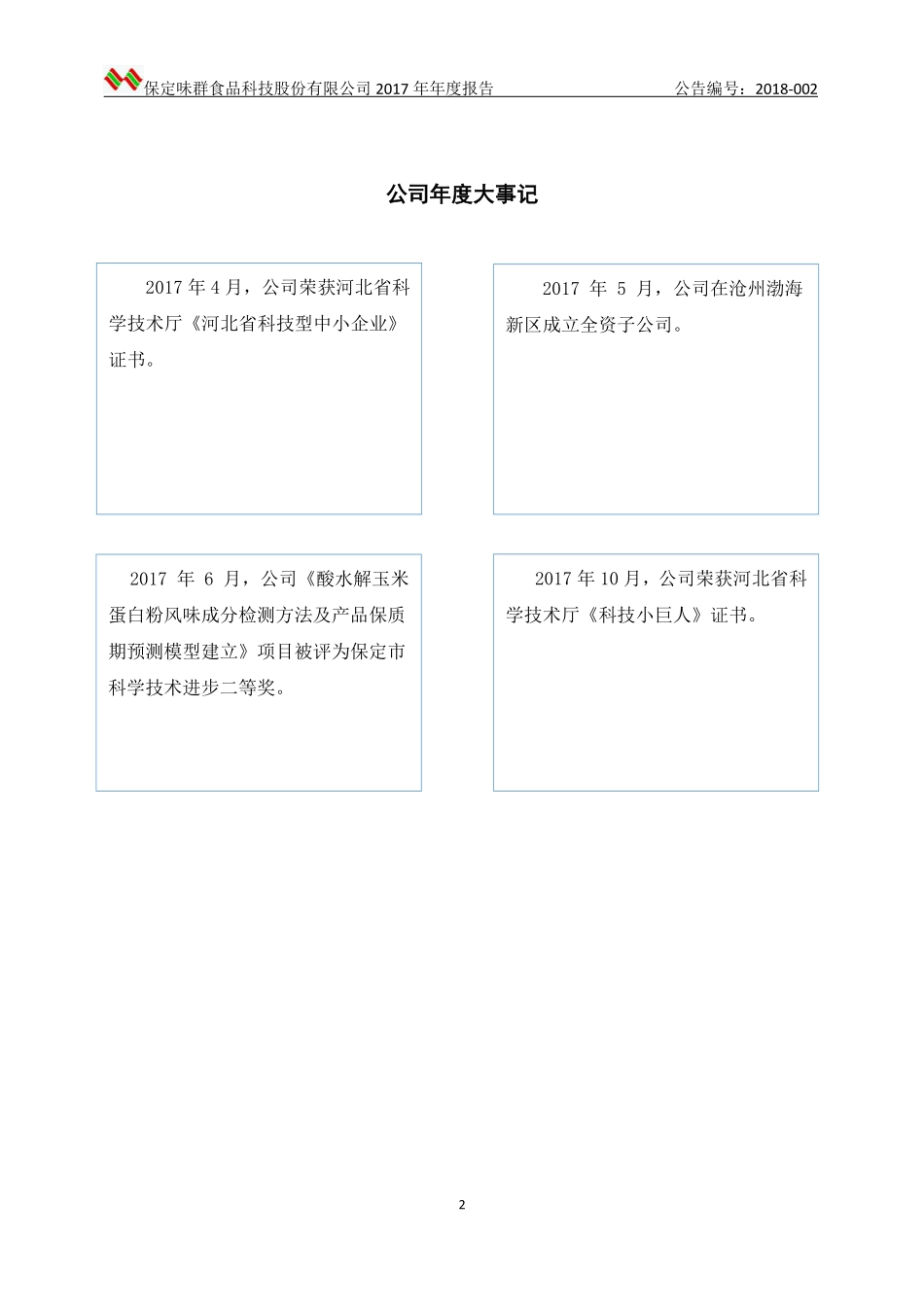 保定味群食品科技股份有限公司 2017 年年度报告 公告编号：2018-002

公司年度大事记

2017 年 4 月，公司荣获河北省科学技术厅《河北省科技型中小企业》证书。

2017 年 5 月，公司在沧州渤海新区成立全资子公司。

2017 年 6 月，公司《酸水解玉米蛋白粉风味成分检测方法及产品保质期预测模型建立》项目被评为保定市科学技术进步二等奖。

2017 年 10 月，公司荣获河北省科学技术厅《科技小巨人》证书。

2